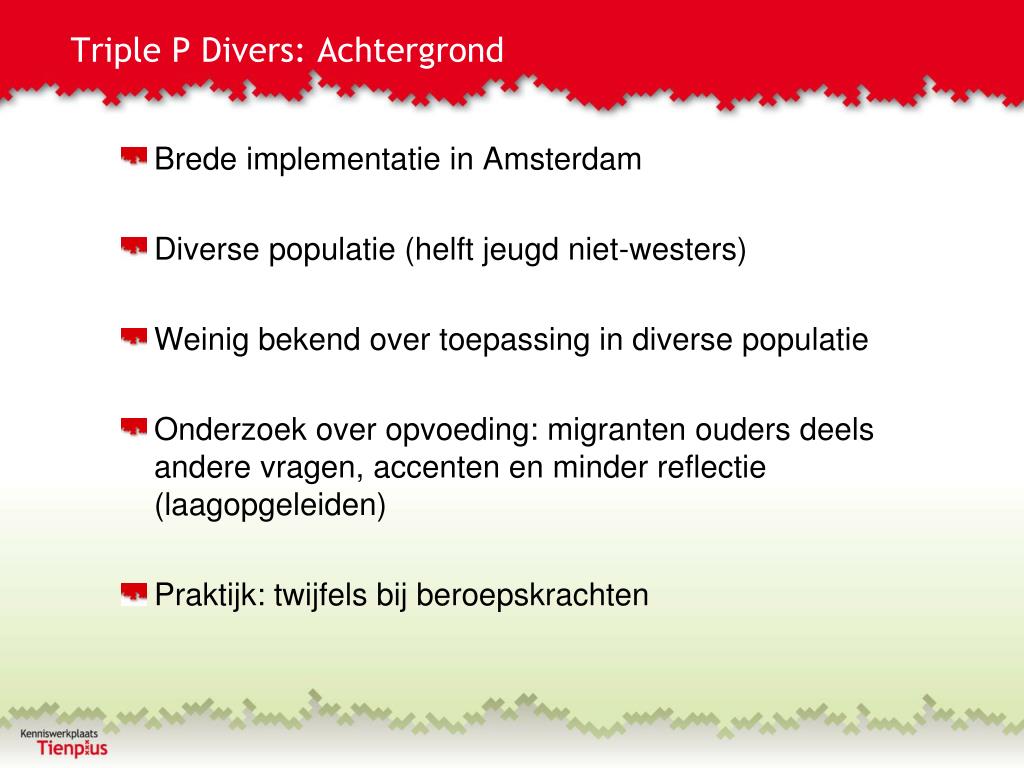 Triple P Divers: Achtergrond

Brede implementatie in Amsterdam

Diverse populatie (helft jeugd niet-westers)

Weinig bekend over toepassing in diverse populatie

Onderzoek over opvoeding: migranten ouders deels andere vragen, accenten en minder reflectie (laagopgeleiden)

Praktijk: twijfels bij beroepskrachten

Kenniswerkplaats Tienplus